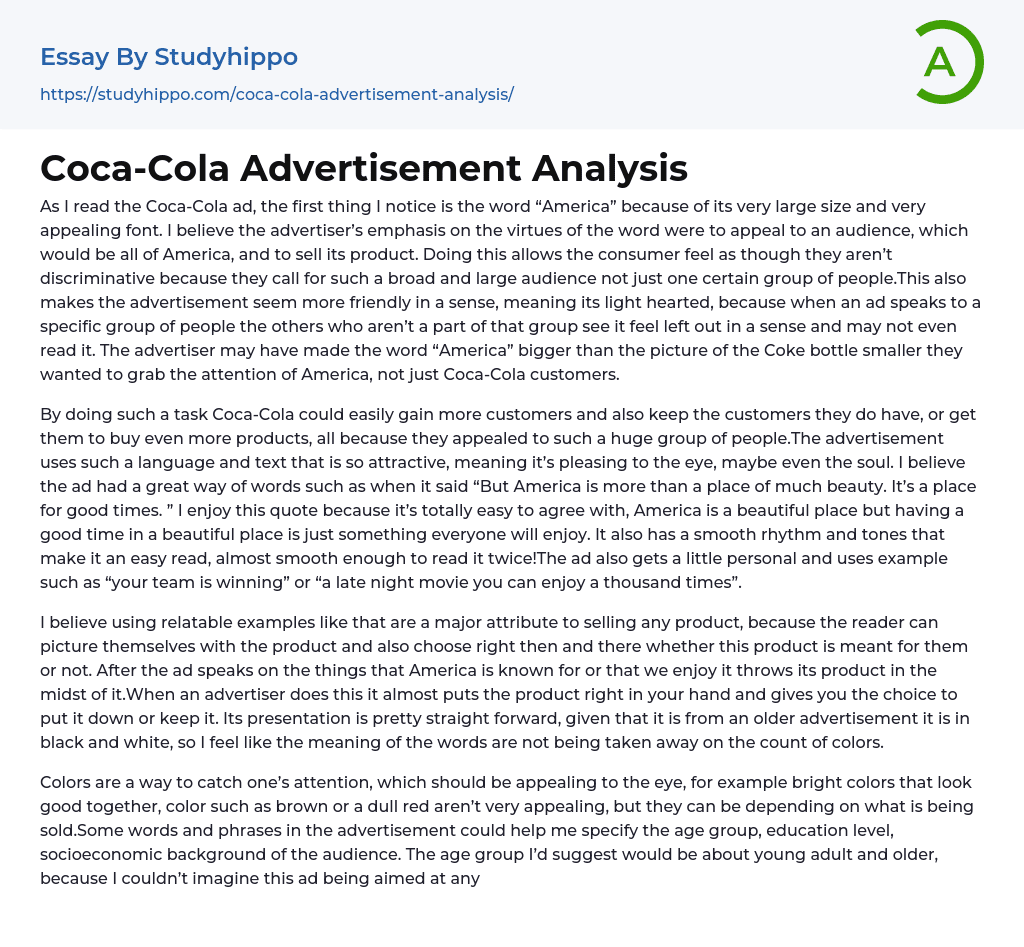 Essay By Studyhippo
https://studyhippo.com/coca-cola-advertisement-analysis/

A

Coca-Cola Advertisement Analysis

As I read the Coca-Cola ad, the first thing I notice is the word “America” because of its very large size and very appealing font. I believe the advertiser’s emphasis on the virtues of the word were to appeal to an audience, which would be all of America, and to sell its product. Doing this allows the consumer feel as though they aren’t discriminative because they call for such a broad and large audience not just one certain group of people.This also makes the advertisement seem more friendly in a sense, meaning its light hearted, because when an ad speaks to a specific group of people the others who aren’t a part of that group see it feel left out in a sense and may not even read it. The advertiser may have made the word “America” bigger than the picture of the Coke bottle smaller they wanted to grab the attention of America, not just Coca-Cola customers.

By doing such a task Coca-Cola could easily gain more customers and also keep the customers they do have, or get them to buy even more products, all because they appealed to such a huge group of people.The advertisement uses such a language and text that is so attractive, meaning it’s pleasing to the eye, maybe even the soul. I believe the ad had a great way of words such as when it said “But America is more than a place of much beauty. It’s a place for good times. ” I enjoy this quote because it’s totally easy to agree with, America is a beautiful place but having a good time in a beautiful place is just something everyone will enjoy. It also has a smooth rhythm and tones that make it an easy read, almost smooth enough to read it twice!The ad also gets a little personal and uses example such as “your team is winning” or “a late night movie you can enjoy a thousand times”.

I believe using relatable examples like that are a major attribute to selling any product, because the reader can picture themselves with the product and also choose right then and there whether this product is meant for them or not. After the ad speaks on the things that America is known for or that we enjoy it throws its product in the midst of it.When an advertiser does this it almost puts the product right in your hand and gives you the choice to put it down or keep it. Its presentation is pretty straight forward, given that it is from an older advertisement it is in black and white, so I feel like the meaning of the words are not being taken away on the count of colors.

Colors are a way to catch one’s attention, which should be appealing to the eye, for example bright colors that look good together, color such as brown or a dull red aren’t very appealing, but they can be depending on what is being sold.Some words and phrases in the advertisement could help me specify the age group, education level, socioeconomic background of the audience. The age group I’d suggest would be about young adult and older, because I couldn’t imagine this ad being aimed at any